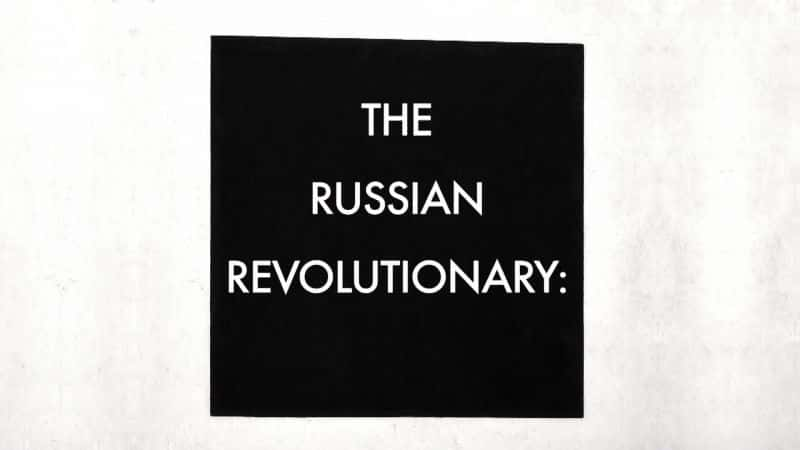 THE
RUSSIAN
REVOLUTIONARY: